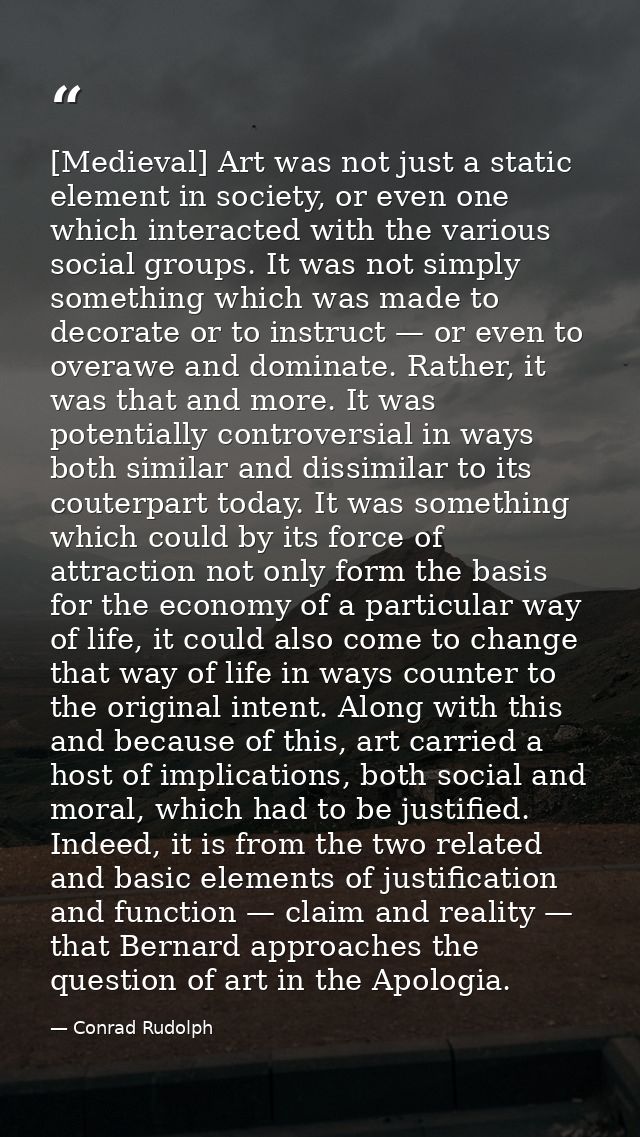 “

[Medieval] Art was not just a static element in society, or even one which interacted with the various social groups. It was not simply something which was made to decorate or to instruct — or even to overawe and dominate. Rather, it was that and more. It was potentially controversial in ways both similar and dissimilar to its couterpart today. It was something which could by its force of attraction not only form the basis for the economy of a particular way of life, it could also come to change that way of life in ways counter to the original intent. Along with this and because of this, art carried a host of implications, both social and moral, which had to be justified. Indeed, it is from the two related and basic elements of justification and function — claim and reality — that Bernard approaches the question of art in the Apologia.

— Conrad Rudolph